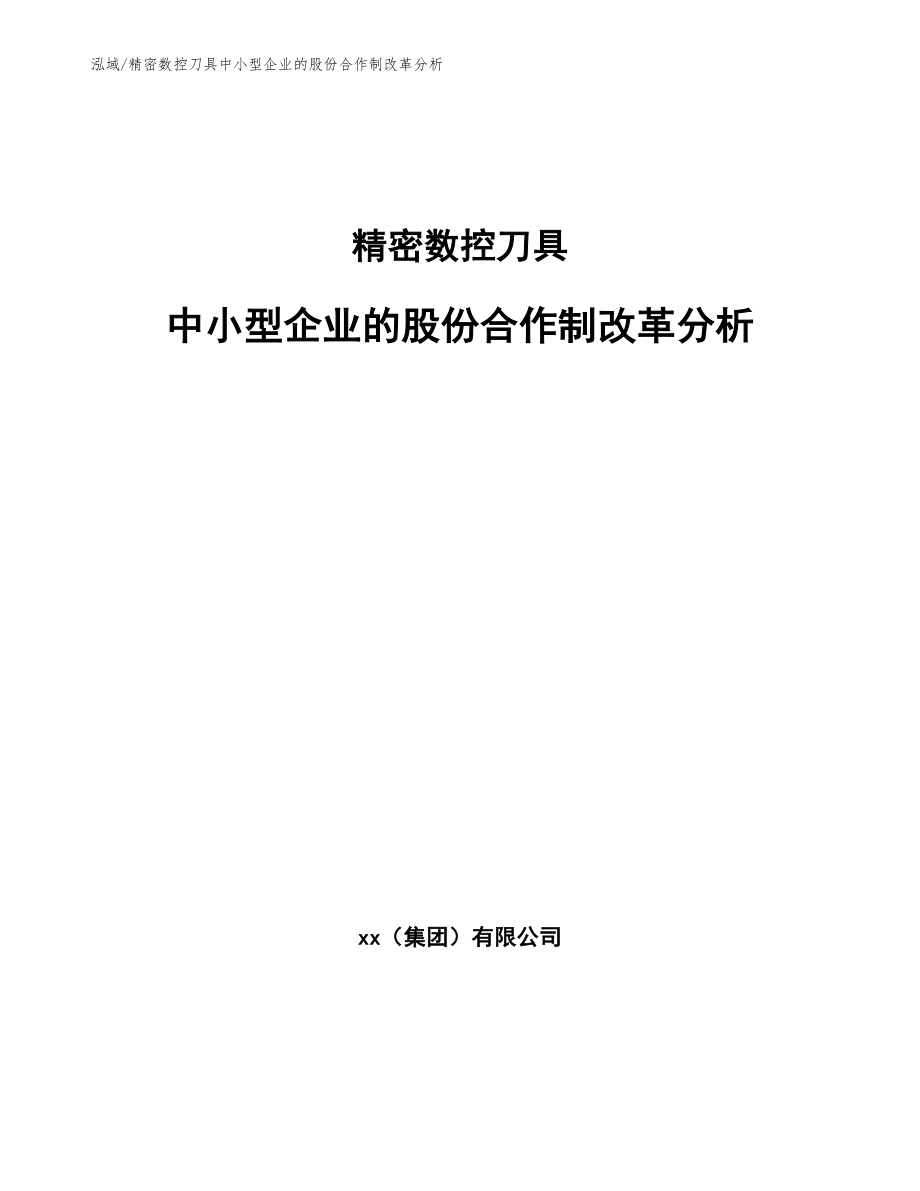 泓域/精密数控刀具中小型企业的股份合作制改革分析

精密数控刀具

中小型企业的股份合作制改革分析

xx（集团）有限公司